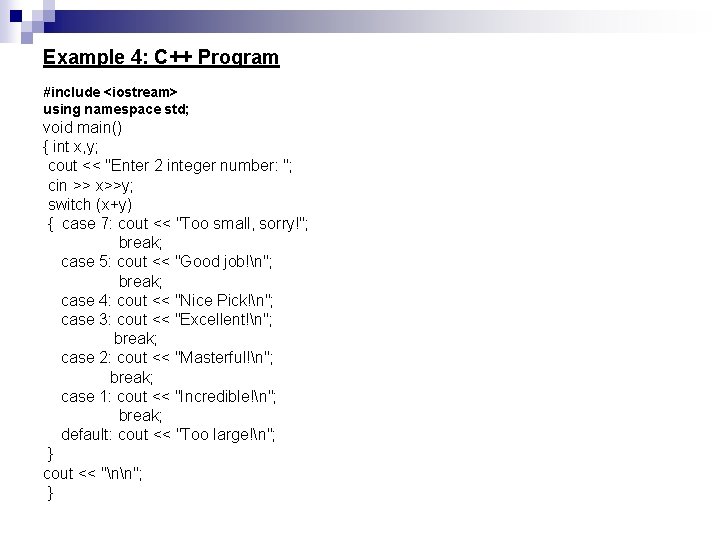 Example 4: C++ Program

#include <iostream>
using namespace std;
void main()
{ int x,y;
 cout << "Enter 2 integer number: ";
 cin >> x>>y;
 switch (x+y)
 { case 7: cout << "Too small, sorry!";
 break;
 case 5: cout << "Good job!\n";
 break;
 case 4: cout << "Nice Pick!\n";
 case 3: cout << "Excellent!\n";
 break;
 case 2: cout << "Masterful!\n";
 break;
 case 1: cout << "Incredible!\n";
 break;
 default: cout << "Too large!\n";
 }
cout << "\n\n";
 }